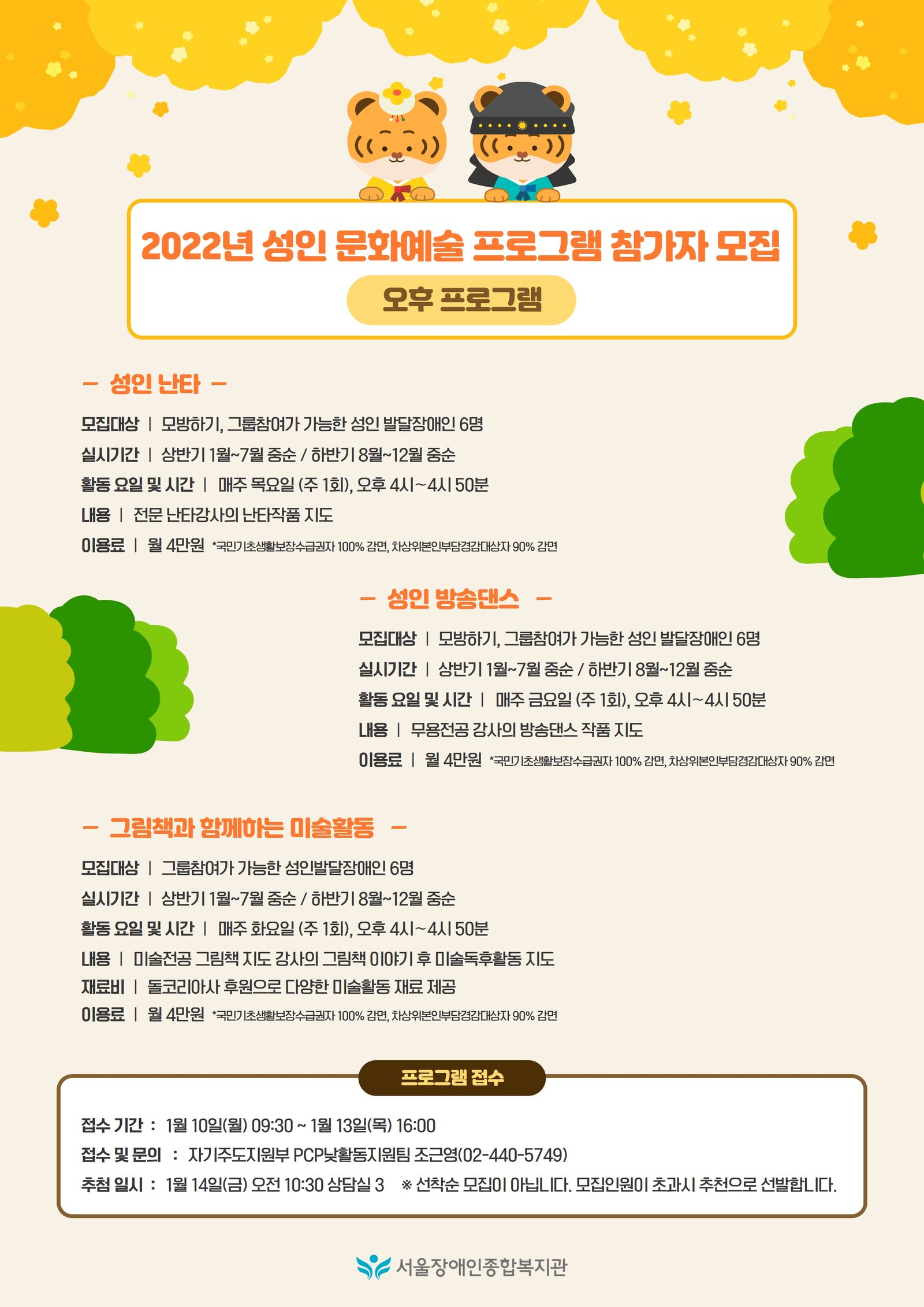 2022년 성인 문화예술 프로그램 참가자 모집

오후 프로그램

- 성인 난타 -

모집대상 | 모방하기, 그룹참여가 가능한 성인 발달장애인 6명

실시기간 | 상반기 1월~7월 중순 / 하반기 8월~12월 중순

활동 요일 및 시간 | 매주 목요일 (주 1회), 오후 4시~4시 50분

내용 | 전문 난타강사의 난타작품 지도

이용료 | 월 4만원 *국민기초생활보장수급권자 100% 감면, 차상위본인부담경감대상자 90% 감면

- 성인 방송댄스 -

모집대상 | 모방하기, 그룹참여가 가능한 성인 발달장애인 6명

실시기간 | 상반기 1월~7월 중순 / 하반기 8월~12월 중순

활동 요일 및 시간 | 매주 금요일 (주 1회), 오후 4시~4시 50분

내용 | 무용전공 강사의 방송댄스 작품 지도

이용료 | 월 4만원 *국민기초생활보장수급권자 100% 감면, 차상위본인부담경감대상자 90% 감면

- 그림책과 함께하는 미술활동 -

모집대상 | 그룹참여가 가능한 성인발달장애인 6명

실시기간 | 상반기 1월~7월 중순 / 하반기 8월~12월 중순

활동 요일 및 시간 | 매주 화요일 (주 1회), 오후 4시~4시 50분

내용 | 미술전공 그림책 지도 강사의 그림책 이야기 후 미술독후활동 지도

재료비 | 돌코리아사 후원으로 다양한 미술활동 재료 제공

이용료 | 월 4만원 *국민기초생활보장수급권자 100% 감면, 차상위본인부담경감대상자 90% 감면

프로그램 접수

접수 기간 : 1월 10일(월) 09:30 ~ 1월 13일(목) 16:00

접수 및 문의 : 자기주도지원부 PCP낮활동지원팀 조근영(02-440-5749)

추첨 일시 : 1월 14일(금) 오전 10:30 상담실 3 ※ 선착순 모집이 아닙니다. 모집인원이 초과시 추천으로 선발합니다.

서울장애인종합복지관